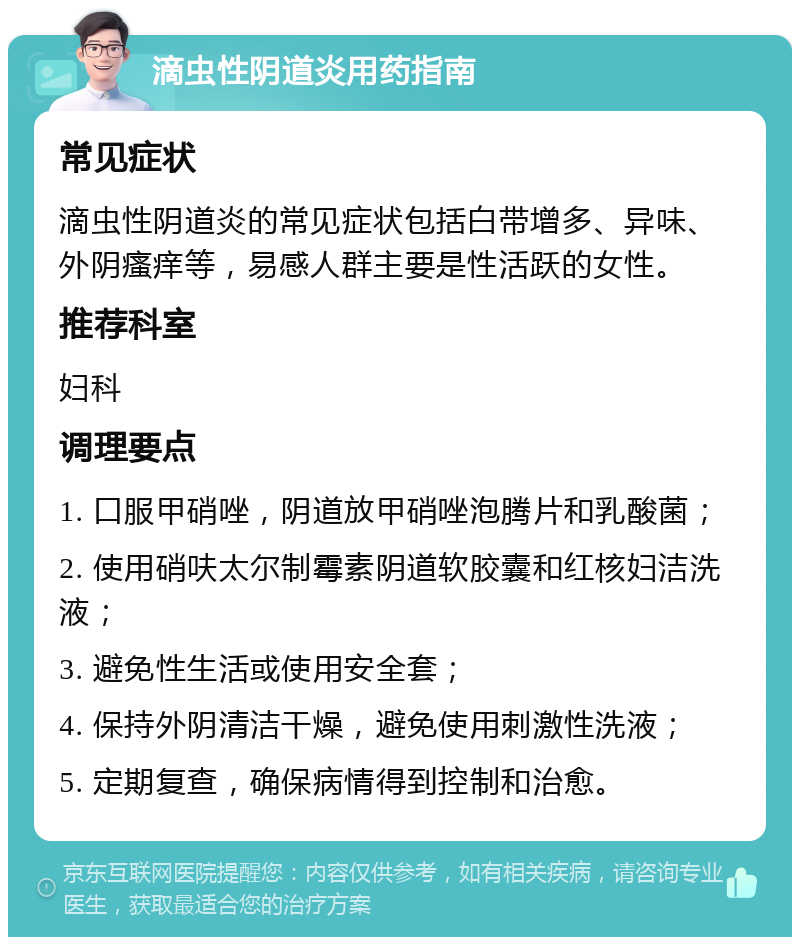 滴虫性阴道炎用药指南

常见症状

滴虫性阴道炎的常见症状包括白带增多、异味、外阴瘙痒等，易感人群主要是性活跃的女性。

推荐科室

妇科

调理要点

1. 口服甲硝唑，阴道放甲硝唑泡腾片和乳酸菌；

2. 使用硝呋太尔制霉素阴道软胶囊和红核妇洁洗液；

3. 避免性生活或使用安全套；

4. 保持外阴清洁干燥，避免使用刺激性洗液；

5. 定期复查，确保病情得到控制和治愈。

京东互联网医院提醒您：内容仅供参考，如有相关疾病，请咨询专业医生，获取最适合您的治疗方案